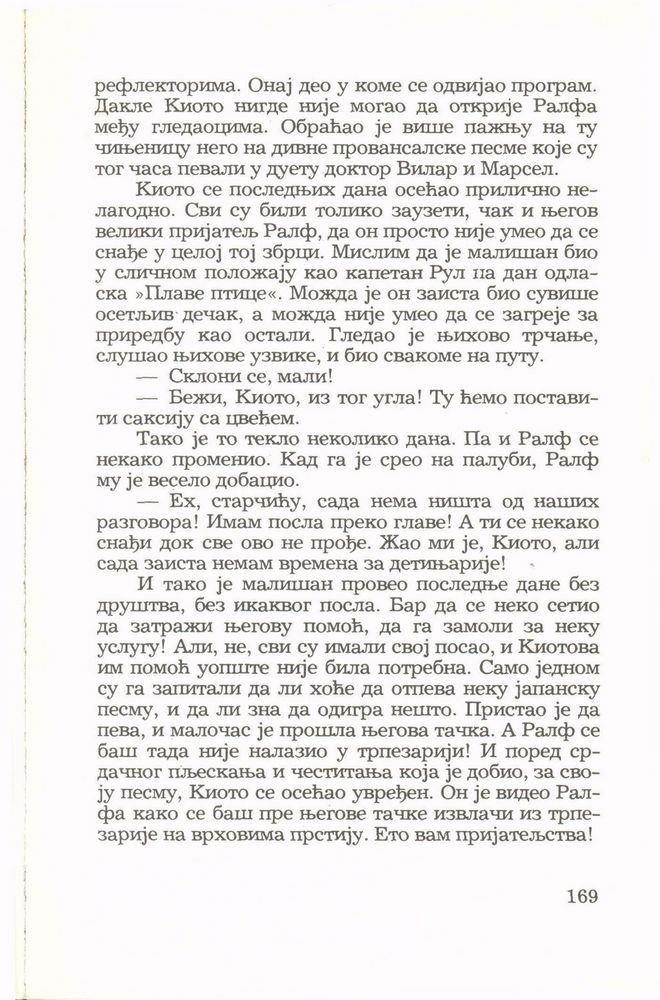 рефлекторима. Онај део у коме се одвијао програм. Дакле Киото нигде није могао да открије Ралфа међу гледаоцима. Обраћао је више пажњу на ту чињеницу него на дивне провансалске песме које су тог часа певали у дуету доктор Вилар и Марсел.

Киото се последњих дана осећао прилично нелагодно. Сви су били толико заузети, чак и његов велики пријатељ Ралф, да он просто није умео да се снађе у целој тој збрци. Мислим да је малишан био у сличном положају као капетан Рул на дан одласка »Плаве птице«. Можда је он заиста био сувише осетљив дечак, а можда није умео да се загреје за приредбу као остали. Гледао је њихово трчање, слушао њихове узвике, и био свакоме на путу.

— Склони се, мали!

— Бежи, Киото, из тог угла! Ту ћемо поставити саксију са цвећем.

Тако је то текло неколико дана. Па и Ралф се некако променио. Кад га је срео на палуби, Ралф му је весело добацио.

— Ех, старчићу, сада нема ништа од наших разговора! Имам посла преко главе! А ти се некако снађи док све ово не прође. Жао ми је, Киото, али сада заиста немам времена за детињарије!

И тако је малишан провео последње дане без друштва, без икаквог посла. Бар да се неко сетио да затражи његову помоћ, да га замоли за неку услугу! Али, не, сви су имали свој посао, и Киотова им помоћ уопште није била потребна. Само једном су га запитали да ли хоће да отпева неку јапанску песму, и да ли зна да одигра нешто. Пристао је да пева, и малочас је прошла његова тачка. А Ралф се баш тада није налазио у трпезарији! И поред срдачног пљескања и честитања која је добио, за своју песму, Киото се осећао увређен. Он је видео Ралфа како се баш пре његове тачке извлачи из трпезарије на врховима прстију. Ето вам пријатељства!

169